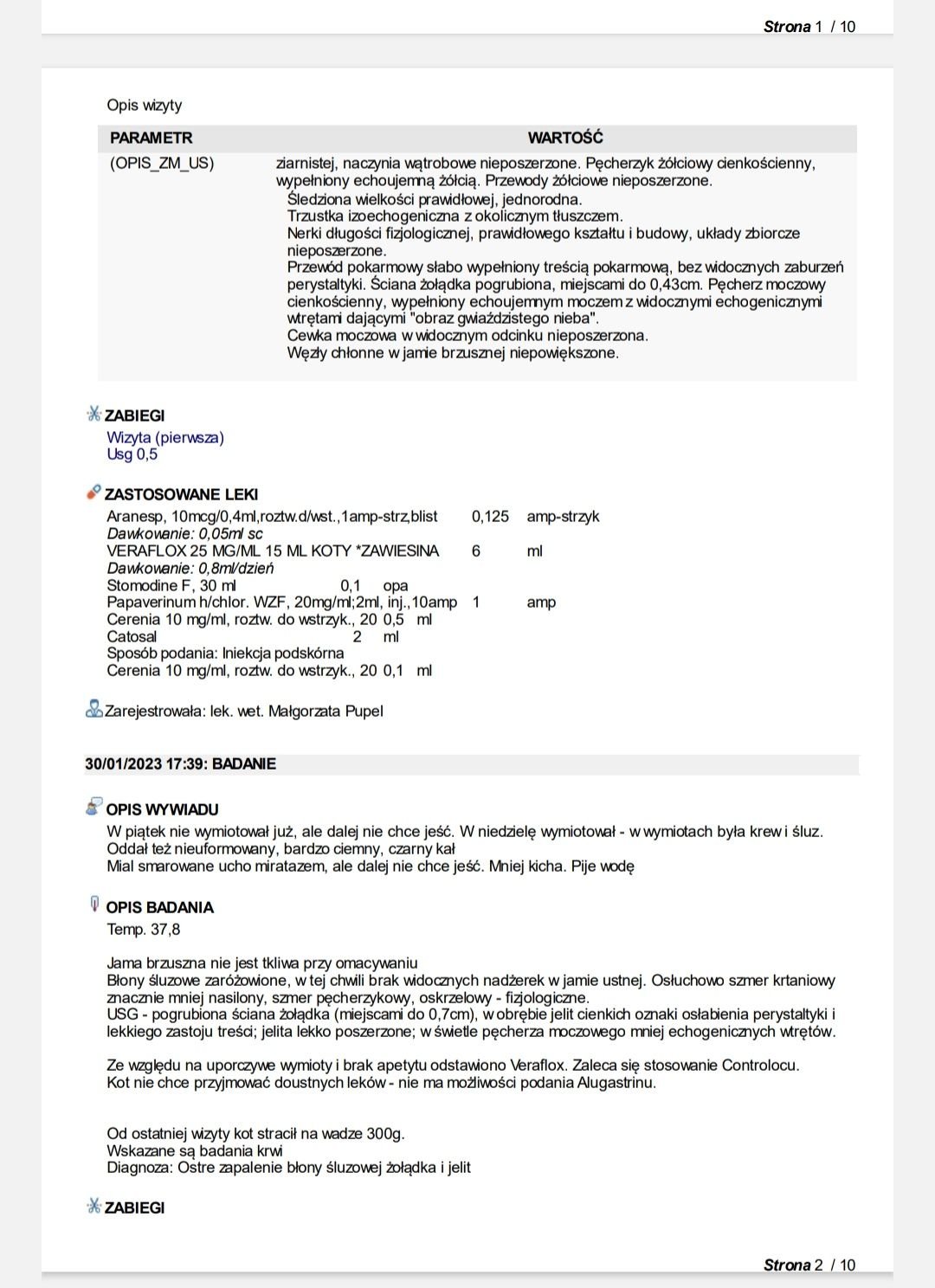 Strona 1 / 10

Opis wizyty

| PARAMETR | WARTOŚĆ |
|---|---|
| (OPIS_ZM_US) | ziarnistej, naczynia wątrobowe nieposzerzone. Pęcherzyk żółciowy cienkościenny, wypełniony echoujemną żółcią. Przewody żółciowe nieposzerzone. Śledziona wielkości prawidłowej, jednorodna. Trzustka izoechogeniczna z okolicznym tłuszczem. Nerki długości fizjologicznej, prawidłowego kształtu i budowy, układy zbiorcze nieposzerzone. Przewód pokarmowy słabo wypełniony treścią pokarmową, bez widocznych zaburzeń perystaltyki. Ściana żołądka pogrubiona, miejscami do 0,43cm. Pęcherz moczowy cienkościenny, wypełniony echoujemnym moczem z widocznymi echogenicznymi wtrętami dającymi "obraz gwiaździstego nieba". Cewka moczowa w widocznym odcinku nieposzerzona. Węzły chłonne w jamie brzusznej niepowiększone. |

ZABIEGI
Wizyta (pierwsza)
Usg 0,5

ZASTOSOWANE LEKI
Aranesp, 10mcg/0,4ml,roztw.d/wst.,1amp-strz,blist 0,125 amp-strzyk
Dawkowanie: 0,05ml sc
VERAFLOX 25 MG/ML 15 ML KOTY *ZAWIESINA 6 ml
Dawkowanie: 0,8ml/dzień
Stomodine F, 30 ml 0,1 opa
Papaverinum h/chlor. WZF, 20mg/ml;2ml, inj.,10amp 1 amp
Cerenia 10 mg/ml, roztw. do wstrzyk., 20 0,5 ml
Catosal 2 ml
Sposób podania: Iniekcja podskórna
Cerenia 10 mg/ml, roztw. do wstrzyk., 20 0,1 ml

Zarejestrowała: lek. wet. Małgorzata Pupel

30/01/2023 17:39: BADANIE

OPIS WYWIADU
W piątek nie wymiotował już, ale dalej nie chce jeść. W niedzielę wymiotował - w wymiotach była krew i śluz. Oddał też nieuformowany, bardzo ciemny, czarny kał
Mial smarowane ucho miratazem, ale dalej nie chce jeść. Mniej kicha. Pije wodę

OPIS BADANIA
Temp. 37,8

Jama brzuszna nie jest tkliwa przy omacywaniu
Błony śluzowe zaróżowione, w tej chwili brak widocznych nadżerek w jamie ustnej. Osłuchowo szmer krtaniowy znacznie mniej nasilony, szmer pęcherzykowy, oskrzelowy - fizjologiczne.
USG - pogrubiona ściana żołądka (miejscami do 0,7cm), w obrębie jelit cienkich oznaki osłabienia perystaltyki i lekkiego zastoju treści; jelita lekko poszerzone; w świetle pęcherza moczowego mniej echogenicznych wtrętów.

Ze względu na uporczywe wymioty i brak apetytu odstawiono Veraflox. Zaleca się stosowanie Controlocu.
Kot nie chce przyjmować doustnych leków - nie ma możliwości podania Alugastrinu.

Od ostatniej wizyty kot stracił na wadze 300g.
Wskazane są badania krwi
Diagnoza: Ostre zapalenie błony śluzowej żołądka i jelit

ZABIEGI

Strona 2 / 10